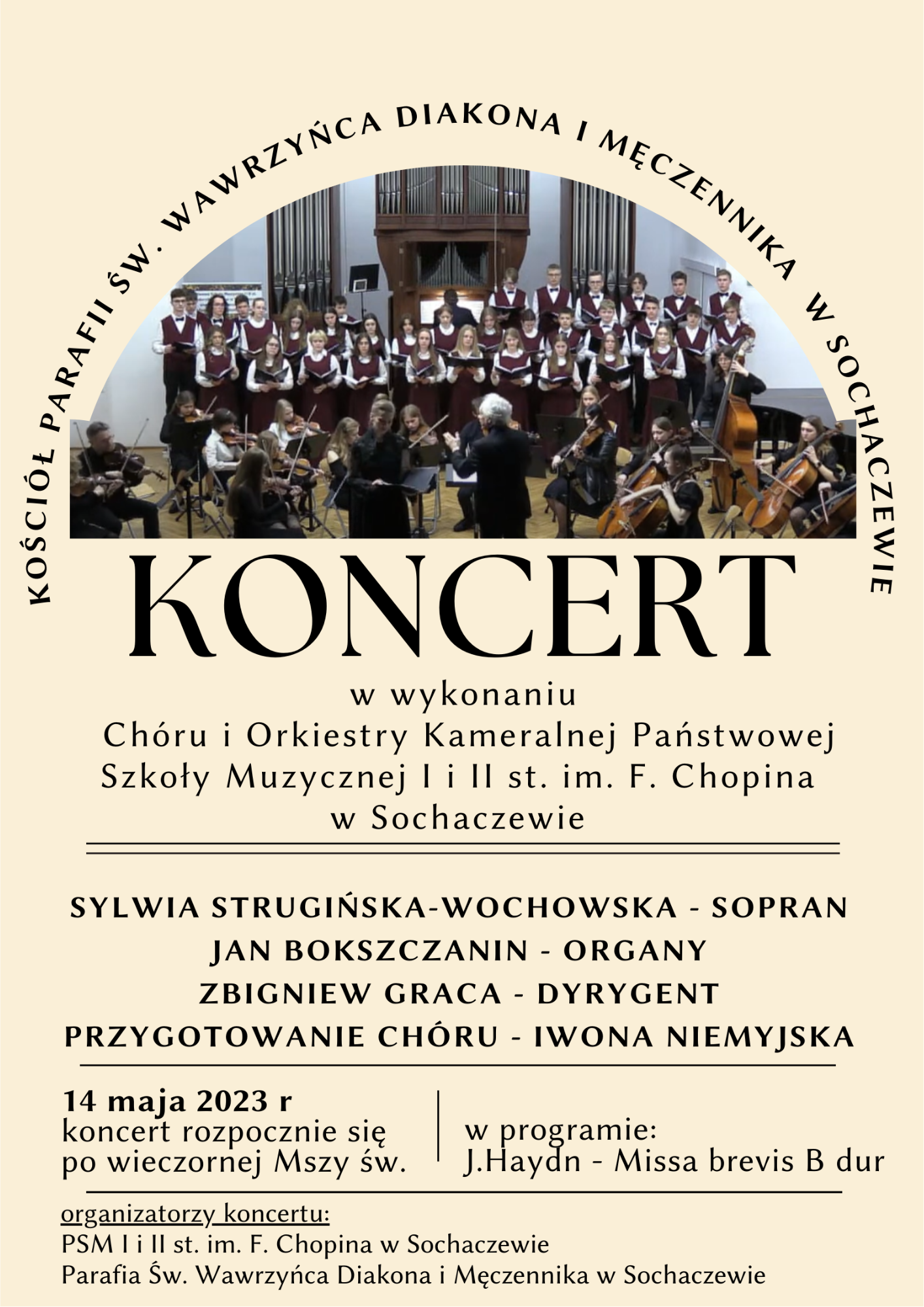 KOŚCIÓŁ PARAFII ŚW. WAWRZYŃCA DIAKONA I MĘCZENNIKA W SOCHACZEWIE

KONCERT

w wykonaniu
Chóru i Orkiestry Kameralnej Państwowej
Szkoły Muzycznej I i II st. im. F. Chopina
w Sochaczewie

SYLWIA STRUGIŃSKA-WOCHOWSKA - SOPRAN
JAN BOKSZCZANIN - ORGANY
ZBIGNIEW GRACA - DYRYGENT
PRZYGOTOWANIE CHÓRU - IWONA NIEMYJSKA

14 maja 2023 r
koncert rozpocznie się
po wieczornej Mszy św.

w programie:
J.Haydn - Missa brevis B dur

organizatorzy koncertu:
PSM I i II st. im. F. Chopina w Sochaczewie
Parafia Św. Wawrzyńca Diakona i Męczennika w Sochaczewie